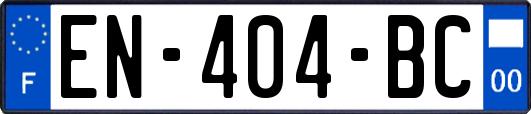 F
EN-404-BC
00